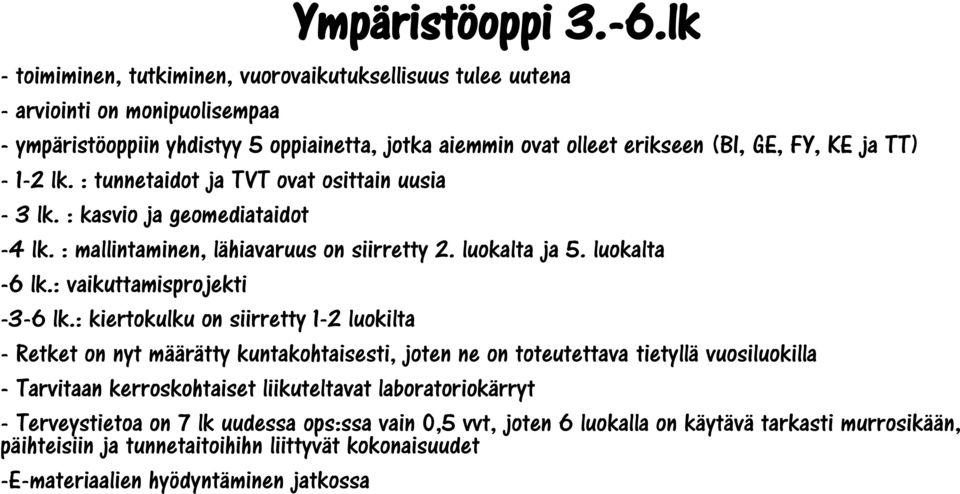 Ympäristöoppi 3.-6.lk

- toimiminen, tutkiminen, vuorovaikutuksellisuus tulee uutena
- arviointi on monipuolisempaa
- ympäristöoppiin yhdistyy 5 oppiainetta, jotka aiemmin ovat olleet erikseen (BI, GE, FY, KE ja TT)
- 1-2 lk. : tunnetaidot ja TVT ovat osittain uusia
- 3 lk. : kasvio ja geomediataidot
-4 lk. : mallintaminen, lähiavaruus on siirretty 2. luokalta ja 5. luokalta
-6 lk.: vaikuttamisprojekti
-3-6 lk.: kiertokulku on siirretty 1-2 luokilta
- Retket on nyt määrätty kuntakohtaisesti, joten ne on toteutettava tietyllä vuosiluokilla
- Tarvitaan kerroskohtaiset liikuteltavat laboratoriokärryt
- Terveystietoa on 7 lk uudessa ops:ssa vain 0,5 vvt, joten 6 luokalla on käytävä tarkasti murrosikään, päihteisiin ja tunnetaitoihihn liittyvät kokonaisuudet
-E-materiaalien hyödyntäminen jatkossa